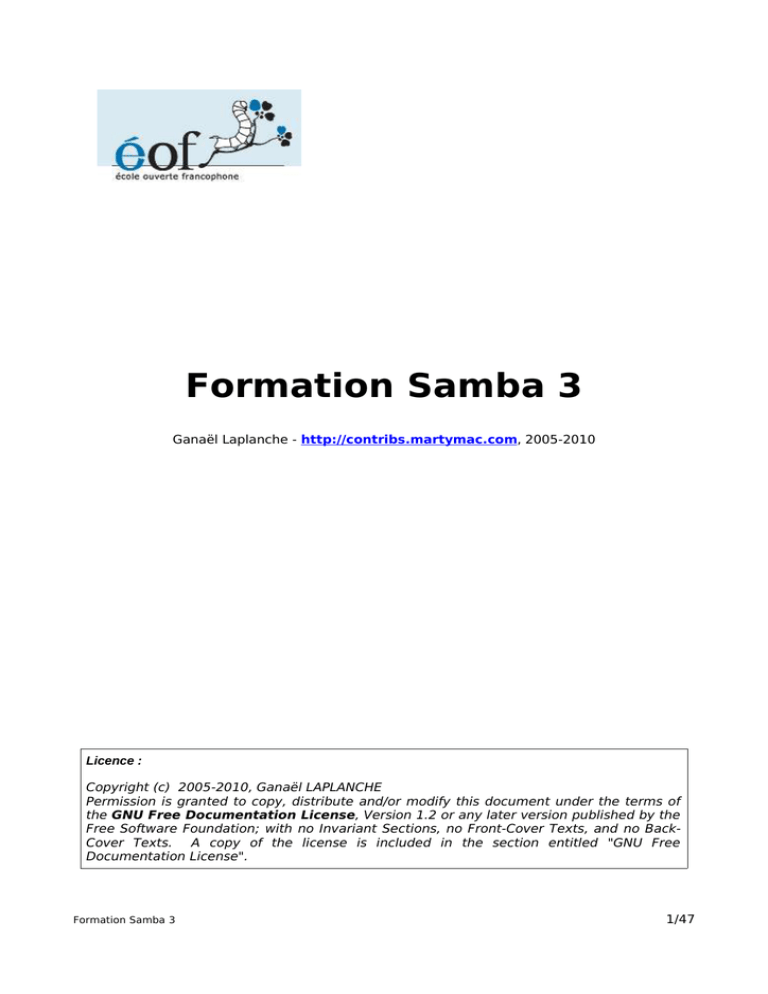 éof
école ouverte francophone

Formation Samba 3

Ganaël Laplanche - http://contribs.martymac.com, 2005-2010

Licence :

Copyright (c) 2005-2010, Ganaël LAPLANCHE
Permission is granted to copy, distribute and/or modify this document under the terms of the GNU Free Documentation License, Version 1.2 or any later version published by the Free Software Foundation; with no Invariant Sections, no Front-Cover Texts, and no Back-Cover Texts. A copy of the license is included in the section entitled "GNU Free Documentation License".

Formation Samba 3

1/47